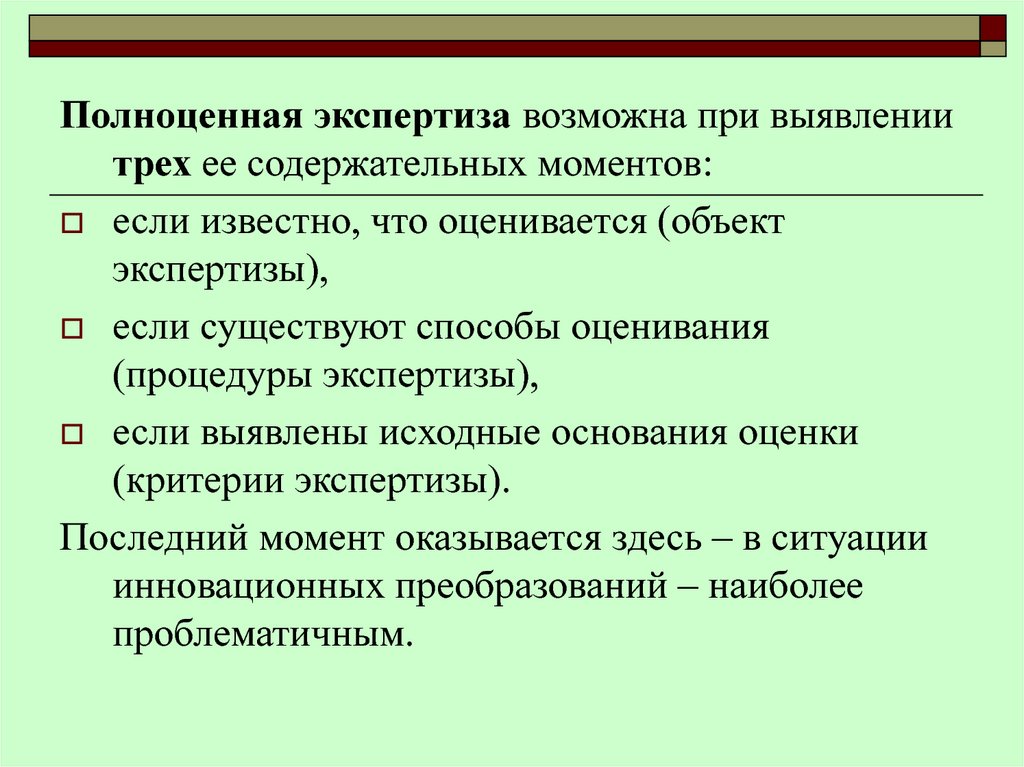 Полноценная экспертиза возможна при выявлении трех ее содержательных моментов:

если известно, что оценивается (объект экспертизы),

если существуют способы оценивания (процедуры экспертизы),

если выявлены исходные основания оценки (критерии экспертизы).

Последний момент оказывается здесь – в ситуации инновационных преобразований – наиболее проблематичным.